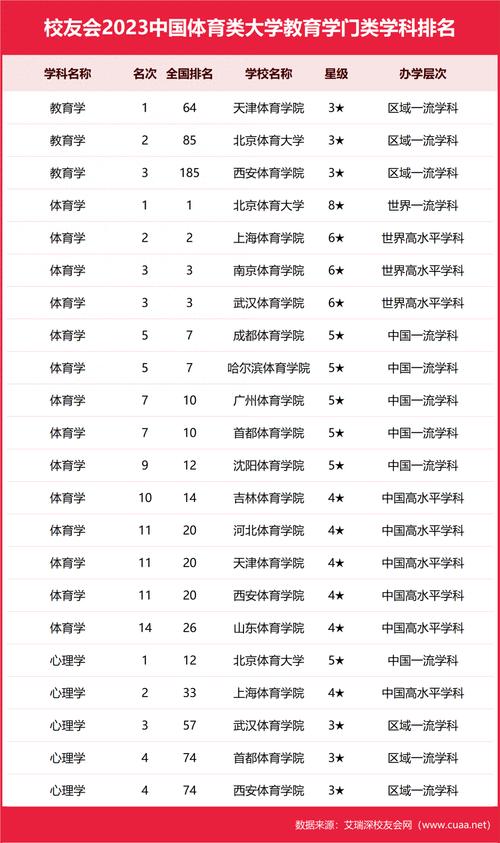 校友会2023中国体育类大学教育学门类学科排名

| 学科名称 | 名次 | 全国排名 | 学校名称 | 星级 | 办学层次 |
|---|---|---|---|---|---|
| 教育学 | 1 | 64 | 天津体育学院 | 3★ | 区域一流学科 |
| 教育学 | 2 | 85 | 北京体育大学 | 3★ | 区域一流学科 |
| 教育学 | 3 | 185 | 西安体育学院 | 3★ | 区域一流学科 |
| 体育学 | 1 | 1 | 北京体育大学 | 8★ | 世界一流学科 |
| 体育学 | 2 | 2 | 上海体育学院 | 6★ | 世界高水平学科 |
| 体育学 | 3 | 3 | 南京体育学院 | 6★ | 世界高水平学科 |
| 体育学 | 3 | 3 | 武汉体育学院 | 6★ | 世界高水平学科 |
| 体育学 | 5 | 7 | 成都体育学院 | 5★ | 中国一流学科 |
| 体育学 | 5 | 7 | 哈尔滨体育学院 | 5★ | 中国一流学科 |
| 体育学 | 7 | 10 | 广州体育学院 | 5★ | 中国一流学科 |
| 体育学 | 7 | 10 | 首都体育学院 | 5★ | 中国一流学科 |
| 体育学 | 9 | 12 | 沈阳体育学院 | 5★ | 中国一流学科 |
| 体育学 | 10 | 14 | 吉林体育学院 | 4★ | 中国高水平学科 |
| 体育学 | 11 | 20 | 河北体育学院 | 4★ | 中国高水平学科 |
| 体育学 | 11 | 20 | 天津体育学院 | 4★ | 中国高水平学科 |
| 体育学 | 11 | 20 | 西安体育学院 | 4★ | 中国高水平学科 |
| 体育学 | 14 | 26 | 山东体育学院 | 4★ | 中国高水平学科 |
| 心理学 | 1 | 12 | 北京体育大学 | 5★ | 中国一流学科 |
| 心理学 | 2 | 33 | 上海体育学院 | 4★ | 中国高水平学科 |
| 心理学 | 3 | 57 | 武汉体育学院 | 3★ | 区域一流学科 |
| 心理学 | 4 | 74 | 首都体育学院 | 3★ | 区域一流学科 |
| 心理学 | 4 | 74 | 西安体育学院 | 3★ | 区域一流学科 |

数据来源：艾瑞深校友会网（www.cuaa.net）